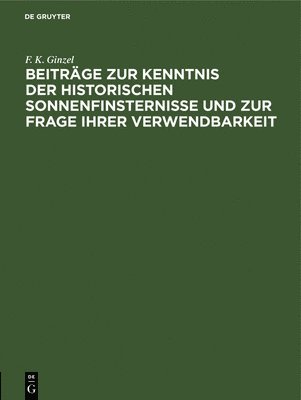 DE GRUYTER

F. K. Ginzel

BEITRÄGE ZUR KENNTNIS DER HISTORISCHEN SONNENFINSTERNISSE UND ZUR FRAGE IHRER VERWENDBARKEIT

DE
G